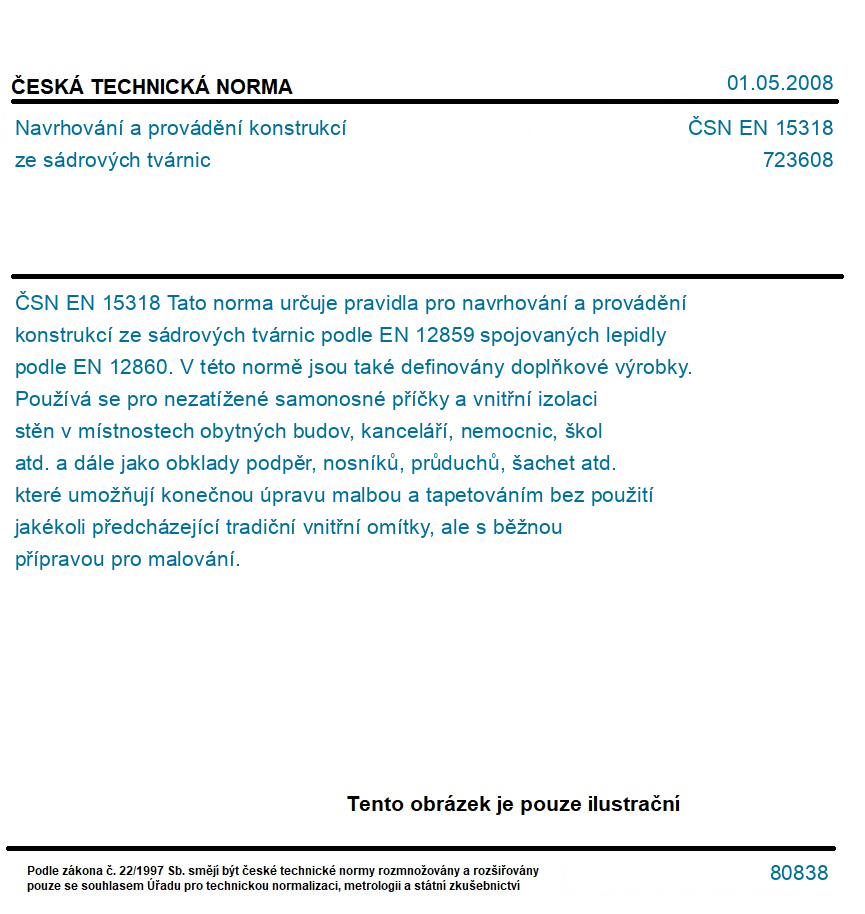 ČESKÁ TECHNICKÁ NORMA

01.05.2008

Navrhování a provádění konstrukcí ze sádrových tvárnic

ČSN EN 15318
723608

ČSN EN 15318 Tato norma určuje pravidla pro navrhování a provádění konstrukcí ze sádrových tvárnic podle EN 12859 spojovaných lepidly podle EN 12860. V této normě jsou také definovány doplňkové výrobky. Používá se pro nezatížené samonosné příčky a vnitřní izolaci stěn v místnostech obytných budov, kanceláří, nemocnic, škol atd. a dále jako obklady podpěr, nosníků, průduchů, šachet atd. které umožňují konečnou úpravu malbou a tapetováním bez použití jakékoli předcházející tradiční vnitřní omítky, ale s běžnou přípravou pro malování.

Tento obrázek je pouze ilustrační

Podle zákona č. 22/1997 Sb. smějí být české technické normy rozmnožovány a rozšiřovány pouze se souhlasem Úřadu pro technickou normalizaci, metrologii a státní zkušebnictví

80838